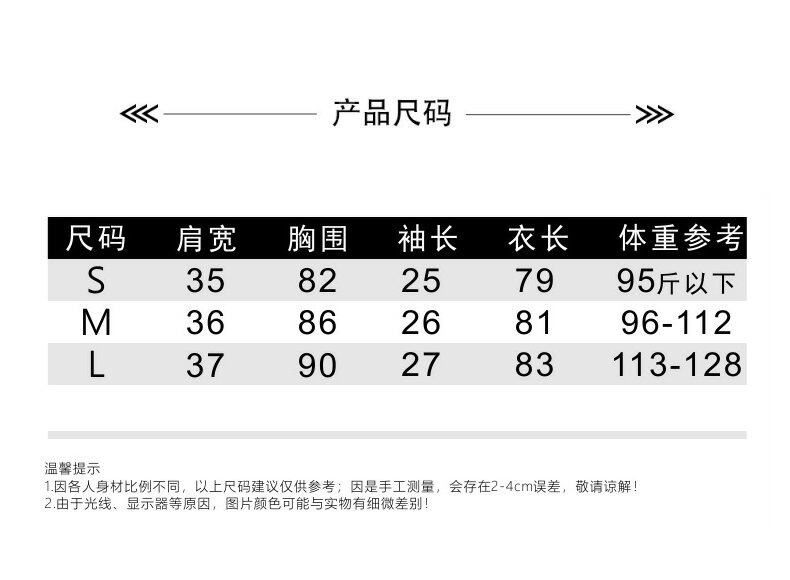 产品尺码

| 尺码 | 肩宽 | 胸围 | 袖长 | 衣长 | 体重参考 |
|---|---|---|---|---|---|
| S | 35 | 82 | 25 | 79 | 95斤以下 |
| M | 36 | 86 | 26 | 81 | 96-112 |
| L | 37 | 90 | 27 | 83 | 113-128 |

温馨提示
1.因各人身材比例不同，以上尺码建议仅供参考；因是手工测量，会存在2-4cm误差，敬请谅解！
2.由于光线、显示器等原因，图片颜色可能与实物有细微差别！